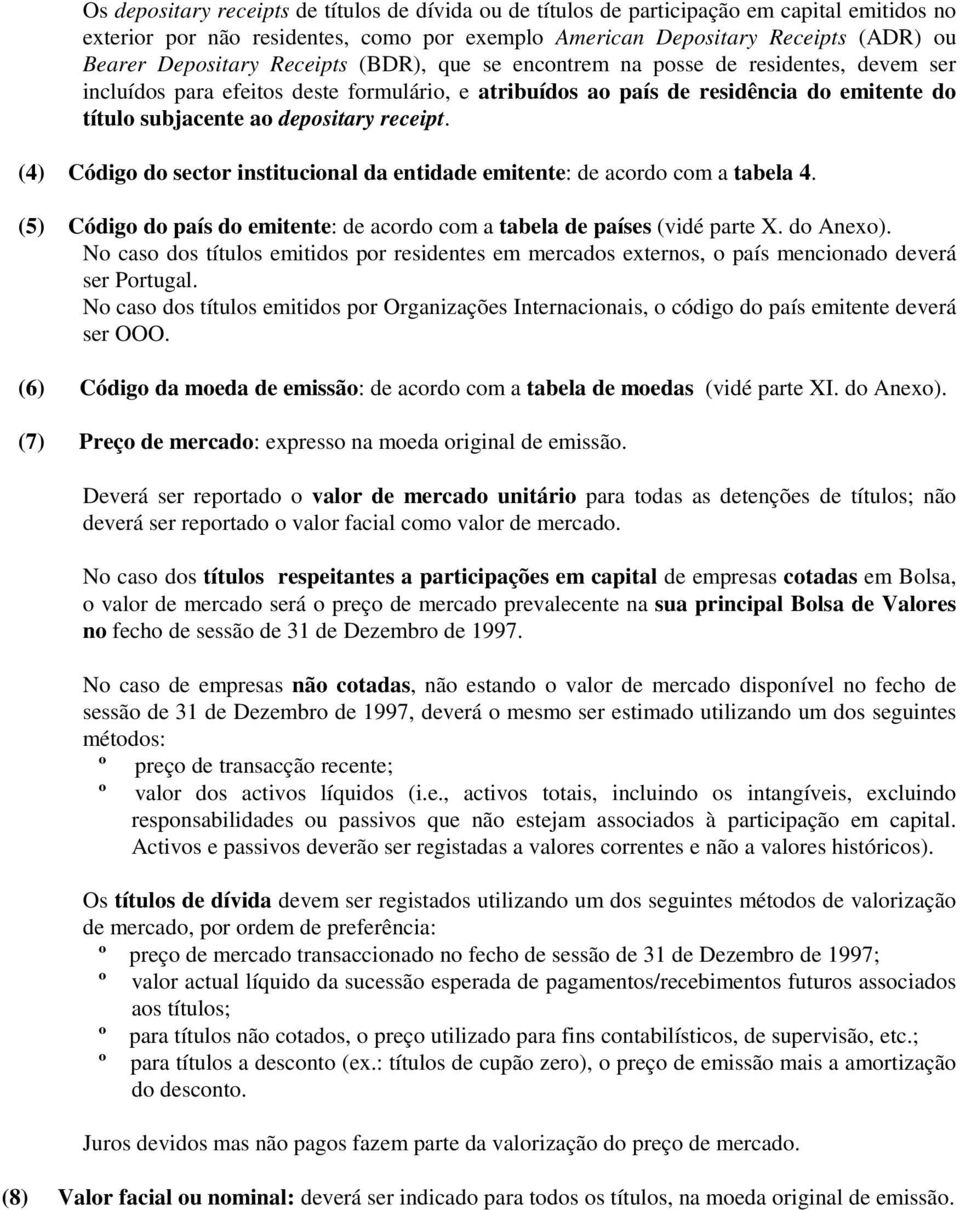 Os depositary receipts de títulos de dívida ou de títulos de participação em capital emitidos no exterior por não residentes, como por exemplo American Depositary Receipts (ADR) ou Bearer Depositary Receipts (BDR), que se encontrem na posse de residentes, devem ser incluídos para efeitos deste formulário, e atribuídos ao país de residência do emitente do título subjacente ao depositary receipt.

(4) Código do sector institucional da entidade emitente: de acordo com a tabela 4.

(5) Código do país do emitente: de acordo com a tabela de países (vidé parte X. do Anexo).
No caso dos títulos emitidos por residentes em mercados externos, o país mencionado deverá ser Portugal.
No caso dos títulos emitidos por Organizações Internacionais, o código do país emitente deverá ser OOO.

(6) Código da moeda de emissão: de acordo com a tabela de moedas (vidé parte XI. do Anexo).

(7) Preço de mercado: expresso na moeda original de emissão.

Deverá ser reportado o valor de mercado unitário para todas as detenções de títulos; não deverá ser reportado o valor facial como valor de mercado.

No caso dos títulos respeitantes a participações em capital de empresas cotadas em Bolsa, o valor de mercado será o preço de mercado prevalecente na sua principal Bolsa de Valores no fecho de sessão de 31 de Dezembro de 1997.

No caso de empresas não cotadas, não estando o valor de mercado disponível no fecho de sessão de 31 de Dezembro de 1997, deverá o mesmo ser estimado utilizando um dos seguintes métodos:
º preço de transacção recente;
º valor dos activos líquidos (i.e., activos totais, incluindo os intangíveis, excluindo responsabilidades ou passivos que não estejam associados à participação em capital. Activos e passivos deverão ser registadas a valores correntes e não a valores históricos).

Os títulos de dívida devem ser registados utilizando um dos seguintes métodos de valorização de mercado, por ordem de preferência:
º preço de mercado transaccionado no fecho de sessão de 31 de Dezembro de 1997;
º valor actual líquido da sucessão esperada de pagamentos/recebimentos futuros associados aos títulos;
º para títulos não cotados, o preço utilizado para fins contabilísticos, de supervisão, etc.;
º para títulos a desconto (ex.: títulos de cupão zero), o preço de emissão mais a amortização do desconto.

Juros devidos mas não pagos fazem parte da valorização do preço de mercado.

(8) Valor facial ou nominal: deverá ser indicado para todos os títulos, na moeda original de emissão.